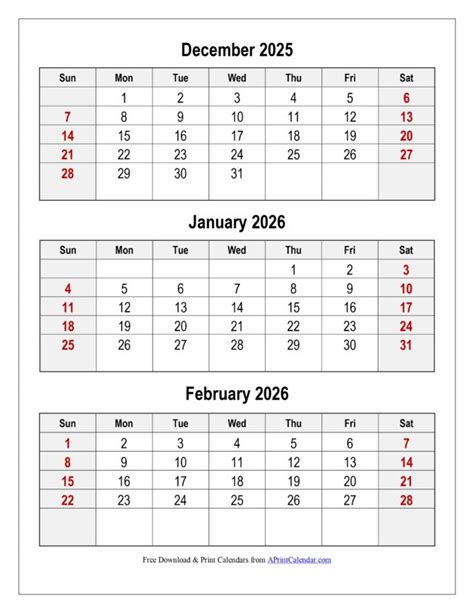 December 2025

| Sun | Mon | Tue | Wed | Thu | Fri | Sat |
|---|---|---|---|---|---|---|
| | 1 | 2 | 3 | 4 | 5 | 6 |
| 7 | 8 | 9 | 10 | 11 | 12 | 13 |
| 14 | 15 | 16 | 17 | 18 | 19 | 20 |
| 21 | 22 | 23 | 24 | 25 | 26 | 27 |
| 28 | 29 | 30 | 31 | | | |

January 2026

| Sun | Mon | Tue | Wed | Thu | Fri | Sat |
|---|---|---|---|---|---|---|
| | | | | 1 | 2 | 3 |
| 4 | 5 | 6 | 7 | 8 | 9 | 10 |
| 11 | 12 | 13 | 14 | 15 | 16 | 17 |
| 18 | 19 | 20 | 21 | 22 | 23 | 24 |
| 25 | 26 | 27 | 28 | 29 | 30 | 31 |

February 2026

| Sun | Mon | Tue | Wed | Thu | Fri | Sat |
|---|---|---|---|---|---|---|
| 1 | 2 | 3 | 4 | 5 | 6 | 7 |
| 8 | 9 | 10 | 11 | 12 | 13 | 14 |
| 15 | 16 | 17 | 18 | 19 | 20 | 21 |
| 22 | 23 | 24 | 25 | 26 | 27 | 28 |
| | | | | | | |

Free Download & Print Calendars from APrintCalendar.com